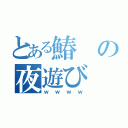 とある鰆の
夜遊び
ｗｗｗｗ